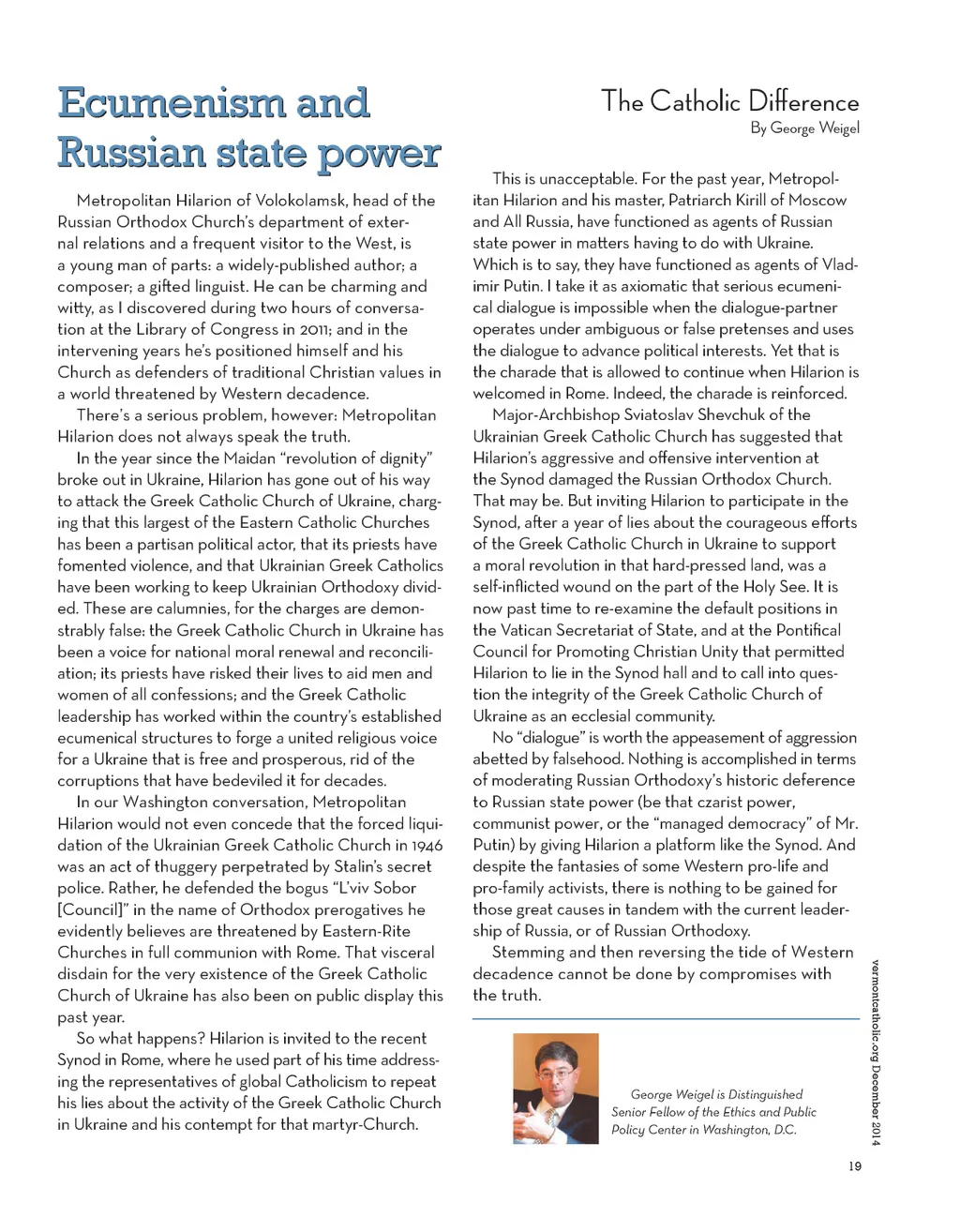 Ecumenism and Russian state power

The Catholic Difference
By George Weigel

Metropolitan Hilarion of Volokolamsk, head of the Russian Orthodox Church's department of external relations and a frequent visitor to the West, is a young man of parts: a widely-published author; a composer; a gifted linguist. He can be charming and witty, as I discovered during two hours of conversation at the Library of Congress in 2011; and in the intervening years he's positioned himself and his Church as defenders of traditional Christian values in a world threatened by Western decadence.

There's a serious problem, however: Metropolitan Hilarion does not always speak the truth.

In the year since the Maidan "revolution of dignity" broke out in Ukraine, Hilarion has gone out of his way to attack the Greek Catholic Church of Ukraine, charging that this largest of the Eastern Catholic Churches has been a partisan political actor, that its priests have fomented violence, and that Ukrainian Greek Catholics have been working to keep Ukrainian Orthodoxy divided. These are calumnies, for the charges are demonstrably false: the Greek Catholic Church in Ukraine has been a voice for national moral renewal and reconciliation; its priests have risked their lives to aid men and women of all confessions; and the Greek Catholic leadership has worked within the country's established ecumenical structures to forge a united religious voice for a Ukraine that is free and prosperous, rid of the corruptions that have bedeviled it for decades.

In our Washington conversation, Metropolitan Hilarion would not even concede that the forced liquidation of the Ukrainian Greek Catholic Church in 1946 was an act of thuggery perpetrated by Stalin's secret police. Rather, he defended the bogus "L'viv Sobor [Council]" in the name of Orthodox prerogatives he evidently believes are threatened by Eastern-Rite Churches in full communion with Rome. That visceral disdain for the very existence of the Greek Catholic Church of Ukraine has also been on public display this past year.

So what happens? Hilarion is invited to the recent Synod in Rome, where he used part of his time addressing the representatives of global Catholicism to repeat his lies about the activity of the Greek Catholic Church in Ukraine and his contempt for that martyr-Church.

This is unacceptable. For the past year, Metropolitan Hilarion and his master, Patriarch Kirill of Moscow and All Russia, have functioned as agents of Russian state power in matters having to do with Ukraine. Which is to say, they have functioned as agents of Vladimir Putin. I take it as axiomatic that serious ecumenical dialogue is impossible when the dialogue-partner operates under ambiguous or false pretenses and uses the dialogue to advance political interests. Yet that is the charade that is allowed to continue when Hilarion is welcomed in Rome. Indeed, the charade is reinforced.

Major-Archbishop Sviatoslav Shevchuk of the Ukrainian Greek Catholic Church has suggested that Hilarion's aggressive and offensive intervention at the Synod damaged the Russian Orthodox Church. That may be. But inviting Hilarion to participate in the Synod, after a year of lies about the courageous efforts of the Greek Catholic Church in Ukraine to support a moral revolution in that hard-pressed land, was a self-inflicted wound on the part of the Holy See. It is now past time to re-examine the default positions in the Vatican Secretariat of State, and at the Pontifical Council for Promoting Christian Unity that permitted Hilarion to lie in the Synod hall and to call into question the integrity of the Greek Catholic Church of Ukraine as an ecclesial community.

No "dialogue" is worth the appeasement of aggression abetted by falsehood. Nothing is accomplished in terms of moderating Russian Orthodoxy's historic deference to Russian state power (be that czarist power, communist power, or the "managed democracy" of Mr. Putin) by giving Hilarion a platform like the Synod. And despite the fantasies of some Western pro-life and pro-family activists, there is nothing to be gained for those great causes in tandem with the current leadership of Russia, or of Russian Orthodoxy.

Stemming and then reversing the tide of Western decadence cannot be done by compromises with the truth.

George Weigel is Distinguished Senior Fellow of the Ethics and Public Policy Center in Washington, D.C.

vermontcatholic.org December 2014

19